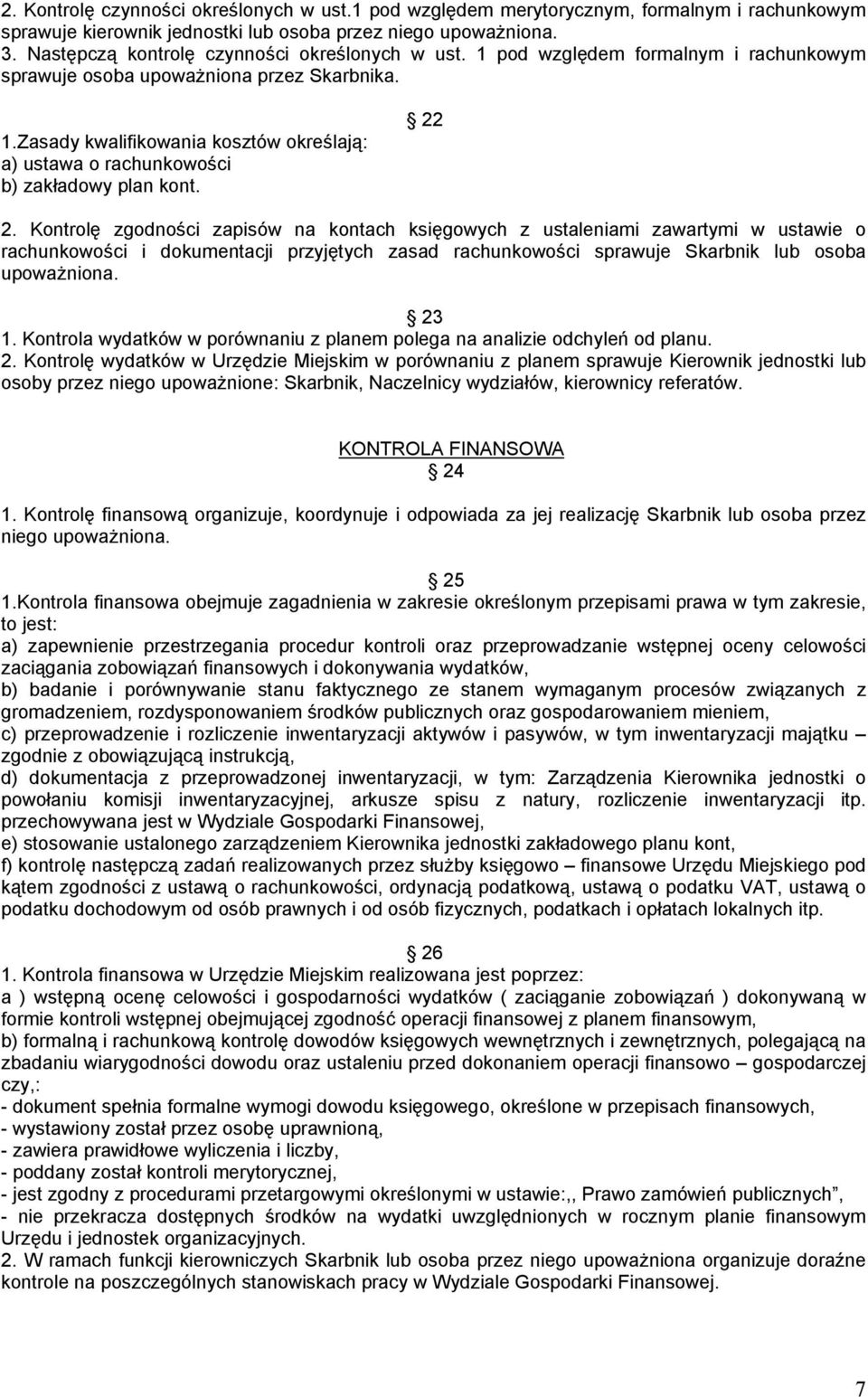 2. Kontrolę czynności określonych w ust.1 pod względem merytorycznym, formalnym i rachunkowym sprawuje kierownik jednostki lub osoba przez niego upoważniona.
3. Następczą kontrolę czynności określonych w ust. 1 pod względem formalnym i rachunkowym sprawuje osoba upoważniona przez Skarbnika.

22
1.Zasady kwalifikowania kosztów określają:
a) ustawa o rachunkowości
b) zakładowy plan kont.

2. Kontrolę zgodności zapisów na kontach księgowych z ustaleniami zawartymi w ustawie o rachunkowości i dokumentacji przyjętych zasad rachunkowości sprawuje Skarbnik lub osoba upoważniona.

23
1. Kontrola wydatków w porównaniu z planem polega na analizie odchyleń od planu.
2. Kontrolę wydatków w Urzędzie Miejskim w porównaniu z planem sprawuje Kierownik jednostki lub osoby przez niego upoważnione: Skarbnik, Naczelnicy wydziałów, kierownicy referatów.

KONTROLA FINANSOWA
24
1. Kontrolę finansową organizuje, koordynuje i odpowiada za jej realizację Skarbnik lub osoba przez niego upoważniona.

25
1.Kontrola finansowa obejmuje zagadnienia w zakresie określonym przepisami prawa w tym zakresie, to jest:
a) zapewnienie przestrzegania procedur kontroli oraz przeprowadzanie wstępnej oceny celowości zaciągania zobowiązań finansowych i dokonywania wydatków,
b) badanie i porównywanie stanu faktycznego ze stanem wymaganym procesów związanych z gromadzeniem, rozdysponowaniem środków publicznych oraz gospodarowaniem mieniem,
c) przeprowadzenie i rozliczenie inwentaryzacji aktywów i pasywów, w tym inwentaryzacji majątku – zgodnie z obowiązującą instrukcją,
d) dokumentacja z przeprowadzonej inwentaryzacji, w tym: Zarządzenia Kierownika jednostki o powołaniu komisji inwentaryzacyjnej, arkusze spisu z natury, rozliczenie inwentaryzacji itp. przechowywana jest w Wydziale Gospodarki Finansowej,
e) stosowanie ustalonego zarządzeniem Kierownika jednostki zakładowego planu kont,
f) kontrolę następczą zadań realizowanych przez służby księgowo – finansowe Urzędu Miejskiego pod kątem zgodności z ustawą o rachunkowości, ordynacją podatkową, ustawą o podatku VAT, ustawą o podatku dochodowym od osób prawnych i od osób fizycznych, podatkach i opłatach lokalnych itp.

26
1. Kontrola finansowa w Urzędzie Miejskim realizowana jest poprzez:
a ) wstępną ocenę celowości i gospodarności wydatków ( zaciąganie zobowiązań ) dokonywaną w formie kontroli wstępnej obejmującej zgodność operacji finansowej z planem finansowym,
b) formalną i rachunkową kontrolę dowodów księgowych wewnętrznych i zewnętrznych, polegającą na zbadaniu wiarygodności dowodu oraz ustaleniu przed dokonaniem operacji finansowo – gospodarczej czy,:
- dokument spełnia formalne wymogi dowodu księgowego, określone w przepisach finansowych,
- wystawiony został przez osobę uprawnioną,
- zawiera prawidłowe wyliczenia i liczby,
- poddany został kontroli merytorycznej,
- jest zgodny z procedurami przetargowymi określonymi w ustawie:,, Prawo zamówień publicznych”,
- nie przekracza dostępnych środków na wydatki uwzględnionych w rocznym planie finansowym Urzędu i jednostek organizacyjnych.
2. W ramach funkcji kierowniczych Skarbnik lub osoba przez niego upoważniona organizuje doraźne kontrole na poszczególnych stanowiskach pracy w Wydziale Gospodarki Finansowej.

7